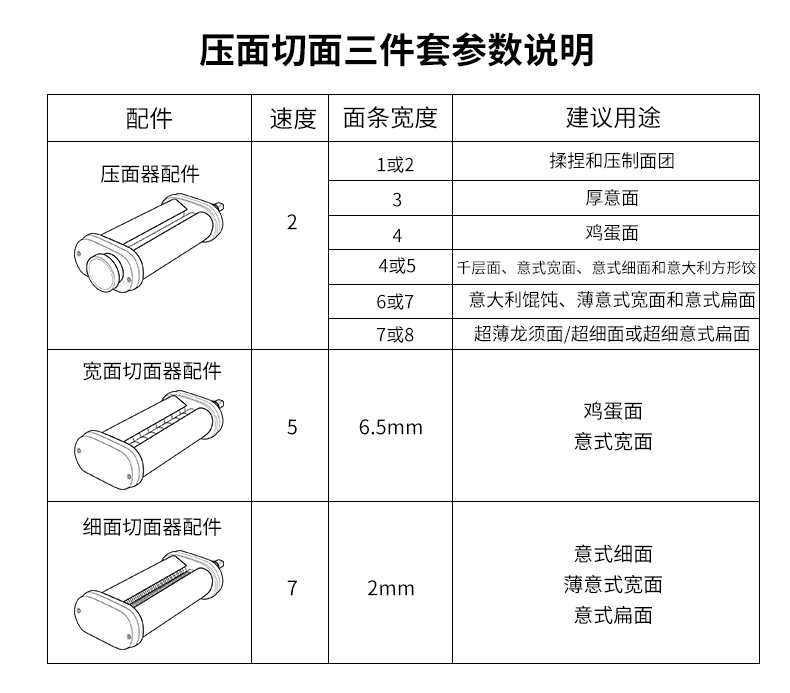 压面切面三件套参数说明

| 配件 | 速度 | 面条宽度 | 建议用途 |
|---|---|---|---|
| 压面器配件 | 2 | 1或2 | 揉捏和压制面团 |
| | | 3 | 厚意面 |
| | | 4 | 鸡蛋面 |
| | | 4或5 | 千层面、意式宽面、意式细面和意大利方形饺 |
| | | 6或7 | 意大利馄饨、薄意式宽面和意式扁面 |
| | | 7或8 | 超薄龙须面/超细面或超细意式扁面 |
| 宽面切面器配件 | 5 | 6.5mm | 鸡蛋面 意式宽面 |
| 细面切面器配件 | 7 | 2mm | 意式细面 薄意式宽面 意式扁面 |